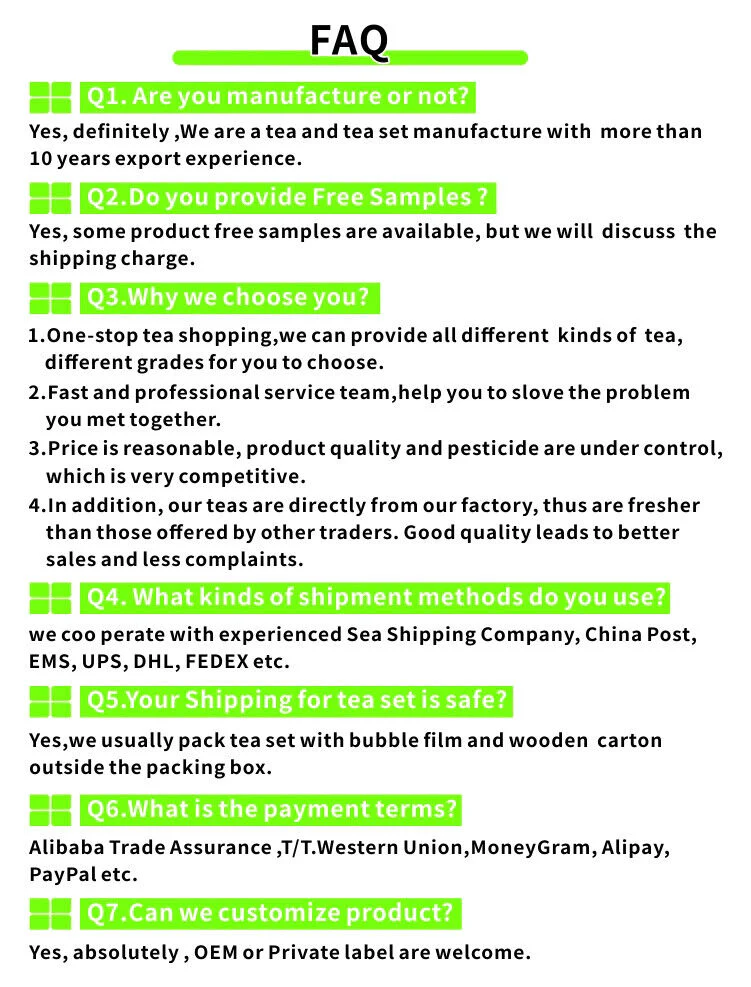 FAQ

Q1. Are you manufacture or not?

Yes, definitely ,We are a tea and tea set manufacture with more than 10 years export experience.

Q2.Do you provide Free Samples ?

Yes, some product free samples are available, but we will discuss the shipping charge.

Q3.Why we choose you?

1.One-stop tea shopping,we can provide all different kinds of tea, different grades for you to choose.
2.Fast and professional service team,help you to slove the problem you met together.
3.Price is reasonable, product quality and pesticide are under control, which is very competitive.
4.In addition, our teas are directly from our factory, thus are fresher than those offered by other traders. Good quality leads to better sales and less complaints.

Q4. What kinds of shipment methods do you use?

we coo perate with experienced Sea Shipping Company, China Post, EMS, UPS, DHL, FEDEX etc.

Q5.Your Shipping for tea set is safe?

Yes,we usually pack tea set with bubble film and wooden carton outside the packing box.

Q6.What is the payment terms?

Alibaba Trade Assurance ,T/T.Western Union,MoneyGram, Alipay, PayPal etc.

Q7.Can we customize product?

Yes, absolutely , OEM or Private label are welcome.